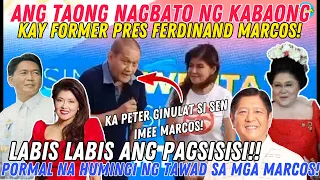 ANG TAONG NAGBATO NG KABAONG
KAY FORMER PRES FERDINAND MARCOS!

KA PETER GINULAT SI SEN IMEE MARCOS!

LABIS LABIS ANG PAGSISISI!!
PORMAL NA HUMINGI NG TAWAD SA MGA MARCOS!